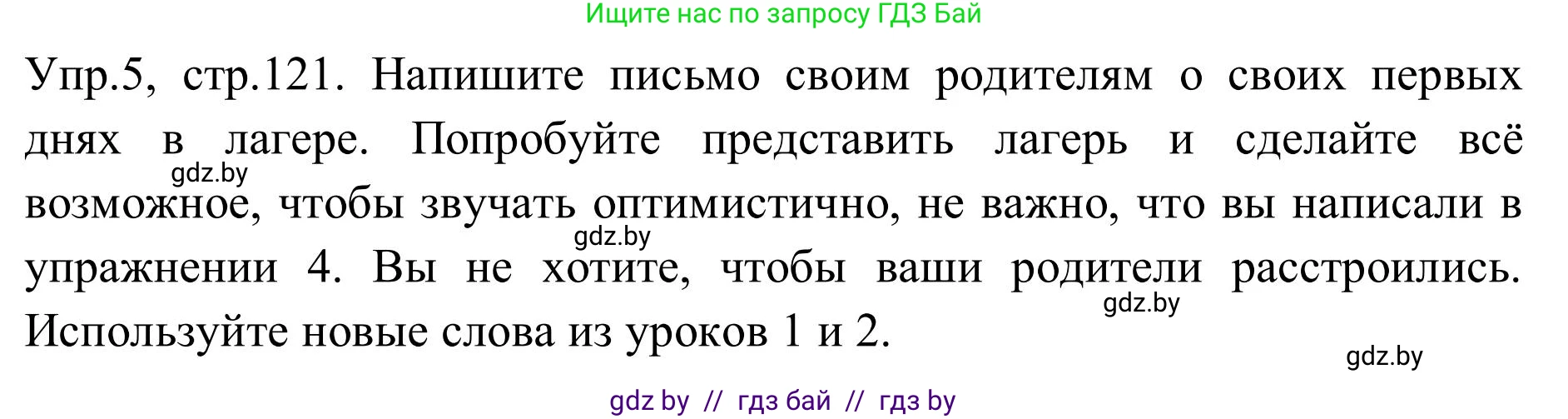 Ищите нас по запросу ГДЗ Бай

Упр.5, стр.121. Напишите письмо своим родителям о своих первых днях в лагере. Попробуйте представить лагерь и сделайте всё возможное, чтобы звучать оптимистично, не важно, что вы написали в упражнении 4. Вы не хотите, чтобы ваши родители расстроились. Используйте новые слова из уроков 1 и 2.

gdz.by
gdz.by
gdz.by
gdz.by

gdz by // гдз бай // гдз by